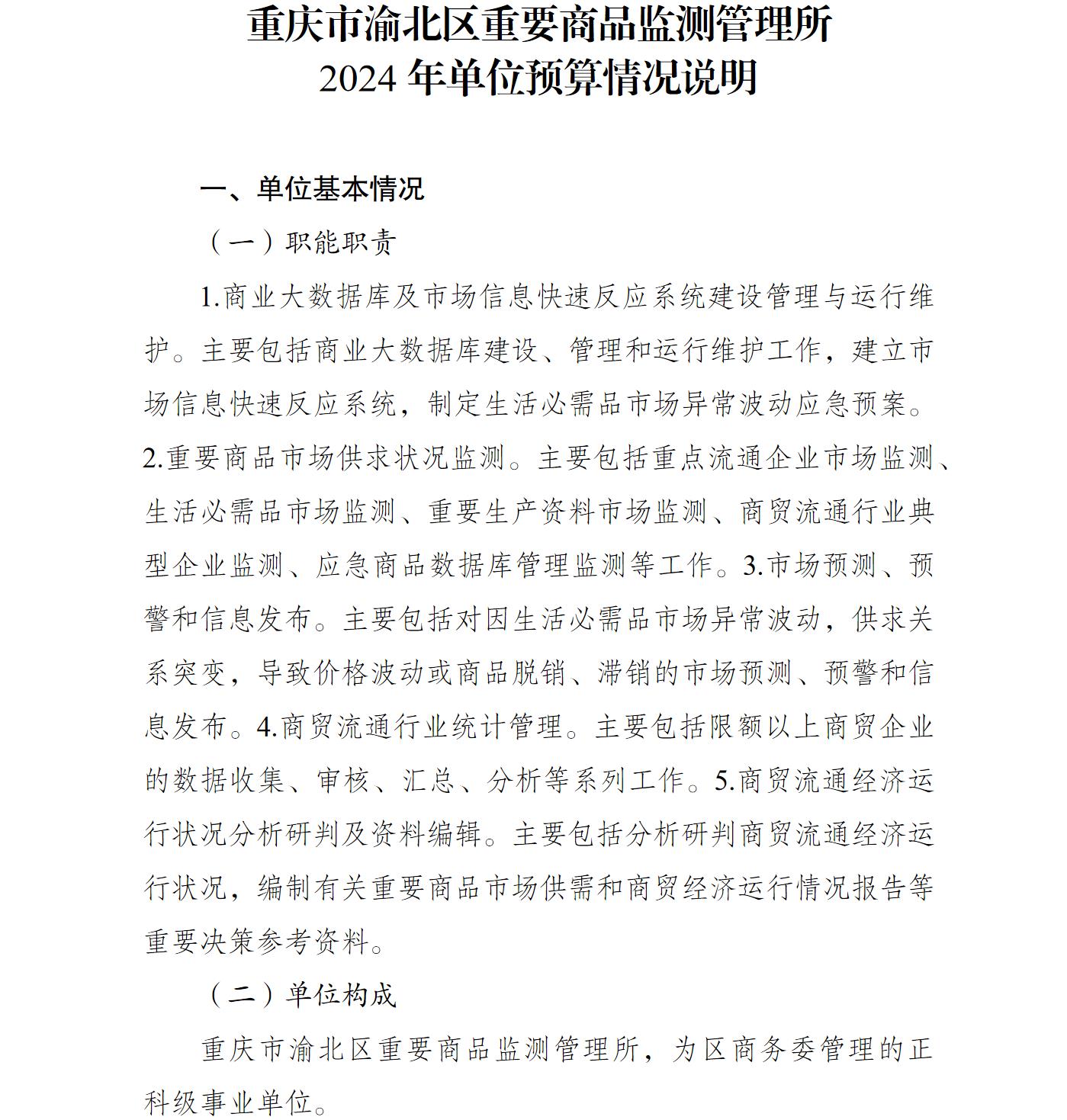 重庆市渝北区重要商品监测管理所
2024 年单位预算情况说明

一、单位基本情况

（一）职能职责

1.商业大数据库及市场信息快速反应系统建设管理与运行维护。主要包括商业大数据库建设、管理和运行维护工作，建立市场信息快速反应系统，制定生活必需品市场异常波动应急预案。2.重要商品市场供求状况监测。主要包括重点流通企业市场监测、生活必需品市场监测、重要生产资料市场监测、商贸流通行业典型企业监测、应急商品数据库管理监测等工作。3.市场预测、预警和信息发布。主要包括对因生活必需品市场异常波动，供求关系突变，导致价格波动或商品脱销、滞销的市场预测、预警和信息发布。4.商贸流通行业统计管理。主要包括限额以上商贸企业的数据收集、审核、汇总、分析等系列工作。5.商贸流通经济运行状况分析研判及资料编辑。主要包括分析研判商贸流通经济运行状况，编制有关重要商品市场供需和商贸经济运行情况报告等重要决策参考资料。

（二）单位构成

重庆市渝北区重要商品监测管理所，为区商务委管理的正科级事业单位。